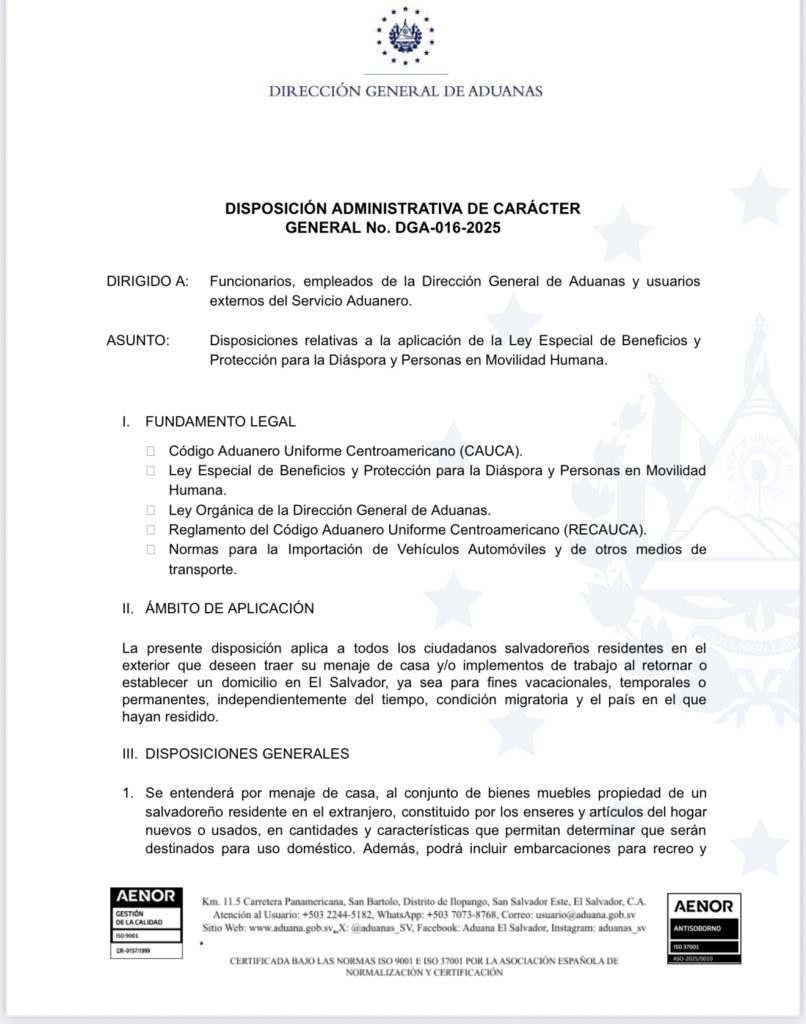 DIRECCIÓN GENERAL DE ADUANAS

DISPOSICIÓN ADMINISTRATIVA DE CARÁCTER GENERAL No. DGA-016-2025

DIRIGIDO A: Funcionarios, empleados de la Dirección General de Aduanas y usuarios externos del Servicio Aduanero.

ASUNTO: Disposiciones relativas a la aplicación de la Ley Especial de Beneficios y Protección para la Diáspora y Personas en Movilidad Humana.

I. FUNDAMENTO LEGAL

Código Aduanero Uniforme Centroamericano (CAUCA).
Ley Especial de Beneficios y Protección para la Diáspora y Personas en Movilidad Humana.
Ley Orgánica de la Dirección General de Aduanas.
Reglamento del Código Aduanero Uniforme Centroamericano (RECAUCA).
Normas para la Importación de Vehículos Automóviles y de otros medios de transporte.

II. ÁMBITO DE APLICACIÓN

La presente disposición aplica a todos los ciudadanos salvadoreños residentes en el exterior que deseen traer su menaje de casa y/o implementos de trabajo al retornar o establecer un domicilio en El Salvador, ya sea para fines vacacionales, temporales o permanentes, independientemente del tiempo, condición migratoria y el país en el que hayan residido.

III. DISPOSICIONES GENERALES

1. Se entenderá por menaje de casa, al conjunto de bienes muebles propiedad de un salvadoreño residente en el extranjero, constituido por los enseres y artículos del hogar nuevos o usados, en cantidades y características que permitan determinar que serán destinados para uso doméstico. Además, podrá incluir embarcaciones para recreo y

AENOR GESTIÓN DE LA CALIDAD ISO 9001 ER-0157/1999

Km. 11.5 Carretera Panamericana, San Bartolo, Distrito de Ilopango, San Salvador Este, El Salvador, C.A.
Atención al Usuario: +503 2244-5182, WhatsApp: +503 7073-8768, Correo: usuario@aduana.gob.sv
Sitio Web: www.aduana.gob.sv, X: @aduanas_SV, Facebook: Aduana El Salvador, Instagram: aduanas_sv

CERTIFICADA BAJO LAS NORMAS ISO 9001 E ISO 37001 POR LA ASOCIACIÓN ESPAÑOLA DE NORMALIZACIÓN Y CERTIFICACIÓN

AENOR ANTISOBORNO ISO 37001 ASO-2025/0010